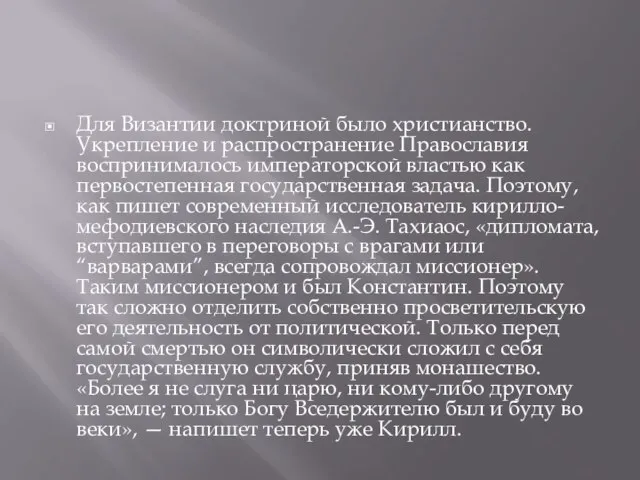 Для Византии доктриной было христианство. Укрепление и распространение Православия воспринималось императорской властью как первостепенная государственная задача. Поэтому, как пишет современный исследователь кирилло-мефодиевского наследия А.-Э. Тахиаос, «дипломата, вступавшего в переговоры с врагами или “варварами”, всегда сопровождал миссионер». Таким миссионером и был Константин. Поэтому так сложно отделить собственно просветительскую его деятельность от политической. Только перед самой смертью он символически сложил с себя государственную службу, приняв монашество. «Более я не слуга ни царю, ни кому-либо другому на земле; только Богу Вседержителю был и буду во веки», — напишет теперь уже Кирилл.